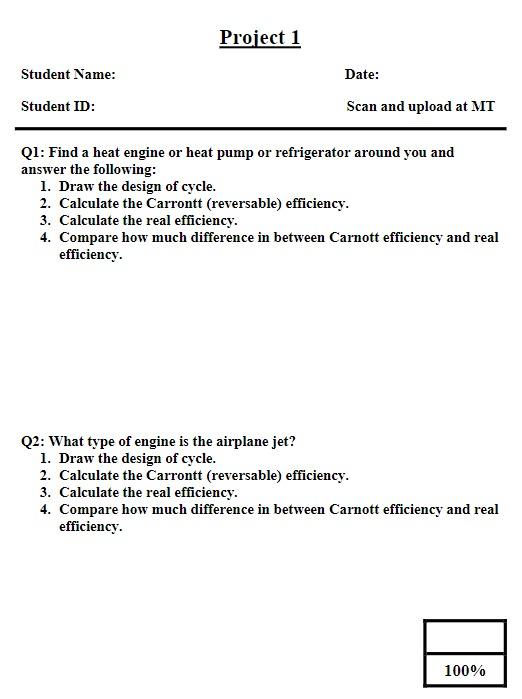 Project 1

Student Name: Date:

Student ID: Scan and upload at MT

Q1: Find a heat engine or heat pump or refrigerator around you and answer the following:
1. Draw the design of cycle.
2. Calculate the Carrontt (reversable) efficiency.
3. Calculate the real efficiency.
4. Compare how much difference in between Carnott efficiency and real efficiency.

Q2: What type of engine is the airplane jet?
1. Draw the design of cycle.
2. Calculate the Carrontt (reversable) efficiency.
3. Calculate the real efficiency.
4. Compare how much difference in between Carnott efficiency and real efficiency.

100%